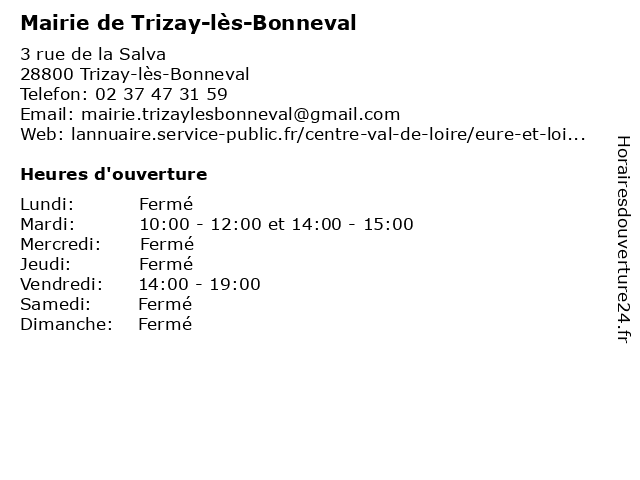 Mairie de Trizay-lès-Bonneval

3 rue de la Salva
28800 Trizay-lès-Bonneval
Telefon: 02 37 47 31 59
Email: mairie.trizaylesbonneval@gmail.com
Web: lannuaire.service-public.fr/centre-val-de-loire/eure-et-loi...

Heures d'ouverture

| Lundi: | Fermé |
|---|---|
| Mardi: | 10:00 - 12:00 et 14:00 - 15:00 |
| Mercredi: | Fermé |
| Jeudi: | Fermé |
| Vendredi: | 14:00 - 19:00 |
| Samedi: | Fermé |
| Dimanche: | Fermé |

Horairesdouverture24.fr